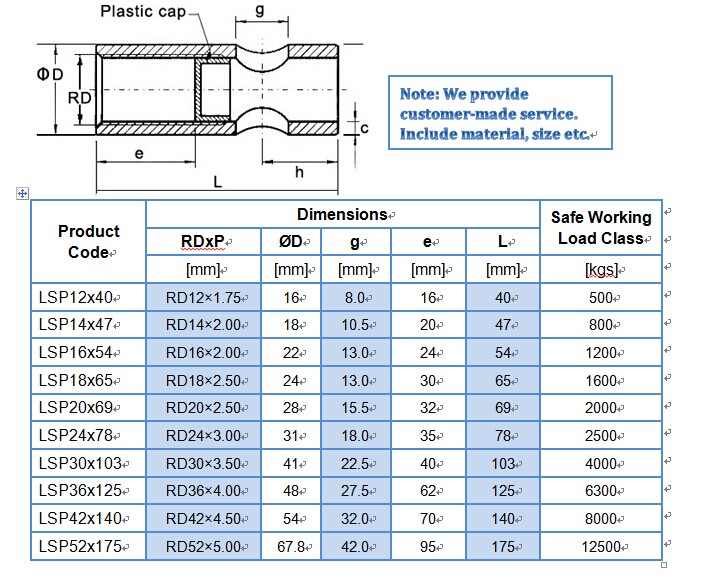 Plastic cap

g

ΦD

RD

c

e

h

L

Note: We provide customer-made service. Include material, size etc.

| Product Code | Dimensions | | | | | Safe Working Load Class |
|---|---|---|---|---|---|---|
| | RDxP | ØD | g | e | L | |
| | [mm] | [mm] | [mm] | [mm] | [mm] | [kgs] |
| LSP12x40 | RD12×1.75 | 16 | 8.0 | 16 | 40 | 500 |
| LSP14x47 | RD14×2.00 | 18 | 10.5 | 20 | 47 | 800 |
| LSP16x54 | RD16×2.00 | 22 | 13.0 | 24 | 54 | 1200 |
| LSP18x65 | RD18×2.50 | 24 | 13.0 | 30 | 65 | 1600 |
| LSP20x69 | RD20×2.50 | 28 | 15.5 | 32 | 69 | 2000 |
| LSP24x78 | RD24×3.00 | 31 | 18.0 | 35 | 78 | 2500 |
| LSP30x103 | RD30×3.50 | 41 | 22.5 | 40 | 103 | 4000 |
| LSP36x125 | RD36×4.00 | 48 | 27.5 | 62 | 125 | 6300 |
| LSP42x140 | RD42×4.50 | 54 | 32.0 | 70 | 140 | 8000 |
| LSP52x175 | RD52×5.00 | 67.8 | 42.0 | 95 | 175 | 12500 |